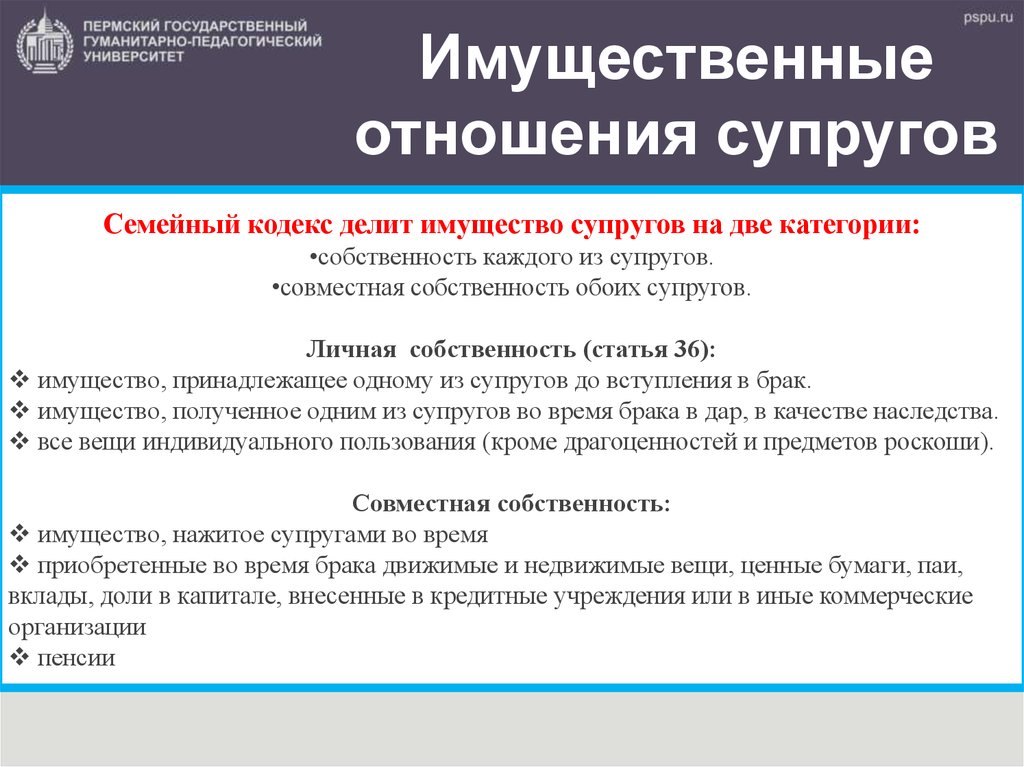 ПЕРМСКИЙ ГОСУДАРСТВЕННЫЙ ГУМАНИТАРНО-ПЕДАГОГИЧЕСКИЙ УНИВЕРСИТЕТ

pspu.ru

Имущественные отношения супругов

Семейный кодекс делит имущество супругов на две категории:
•собственность каждого из супругов.
•совместная собственность обоих супругов.

Личная собственность (статья 36):
❖ имущество, принадлежащее одному из супругов до вступления в брак.
❖ имущество, полученное одним из супругов во время брака в дар, в качестве наследства.
❖ все вещи индивидуального пользования (кроме драгоценностей и предметов роскоши).

Совместная собственность:
❖ имущество, нажитое супругами во время
❖ приобретенные во время брака движимые и недвижимые вещи, ценные бумаги, паи, вклады, доли в капитале, внесенные в кредитные учреждения или в иные коммерческие организации
❖ пенсии